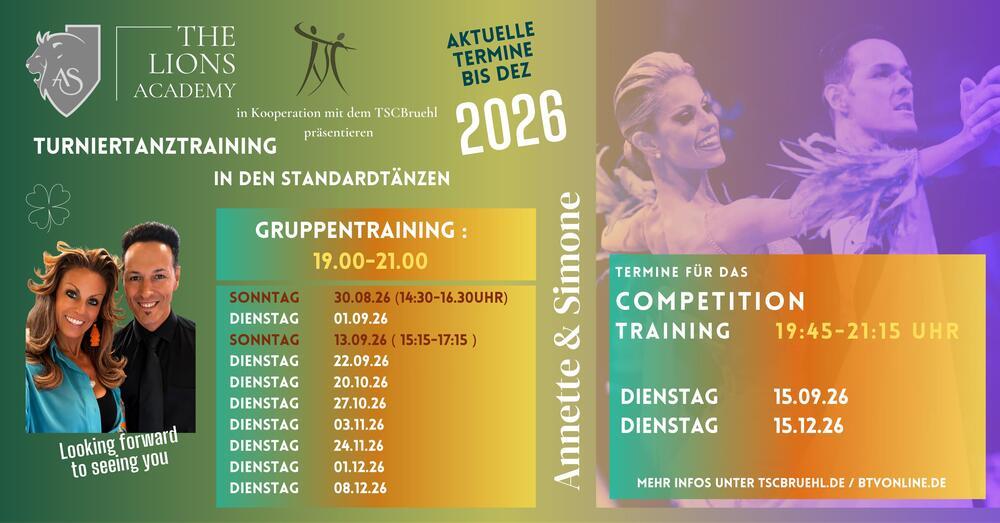 AS

THE LIONS ACADEMY

in Kooperation mit dem TSCBruehl präsentieren

AKTUELLE TERMINE BIS DEZ

2026

TURNIERTANZTRAINING

IN DEN STANDARDTÄNZEN

Looking forward to seeing you

GRUPPENTRAINING :
19.00-21.00

SONNTAG 30.08.26 (14:30-16.30UHR)
DIENSTAG 01.09.26
SONNTAG 13.09.26 ( 15:15-17:15 )
DIENSTAG 22.09.26
DIENSTAG 20.10.26
DIENSTAG 27.10.26
DIENSTAG 03.11.26
DIENSTAG 24.11.26
DIENSTAG 01.12.26
DIENSTAG 08.12.26

Annette & Simone

TERMINE FÜR DAS
COMPETITION
TRAINING 19:45-21:15 UHR

DIENSTAG 15.09.26
DIENSTAG 15.12.26

MEHR INFOS UNTER TSCBRUEHL.DE / BTVONLINE.DE